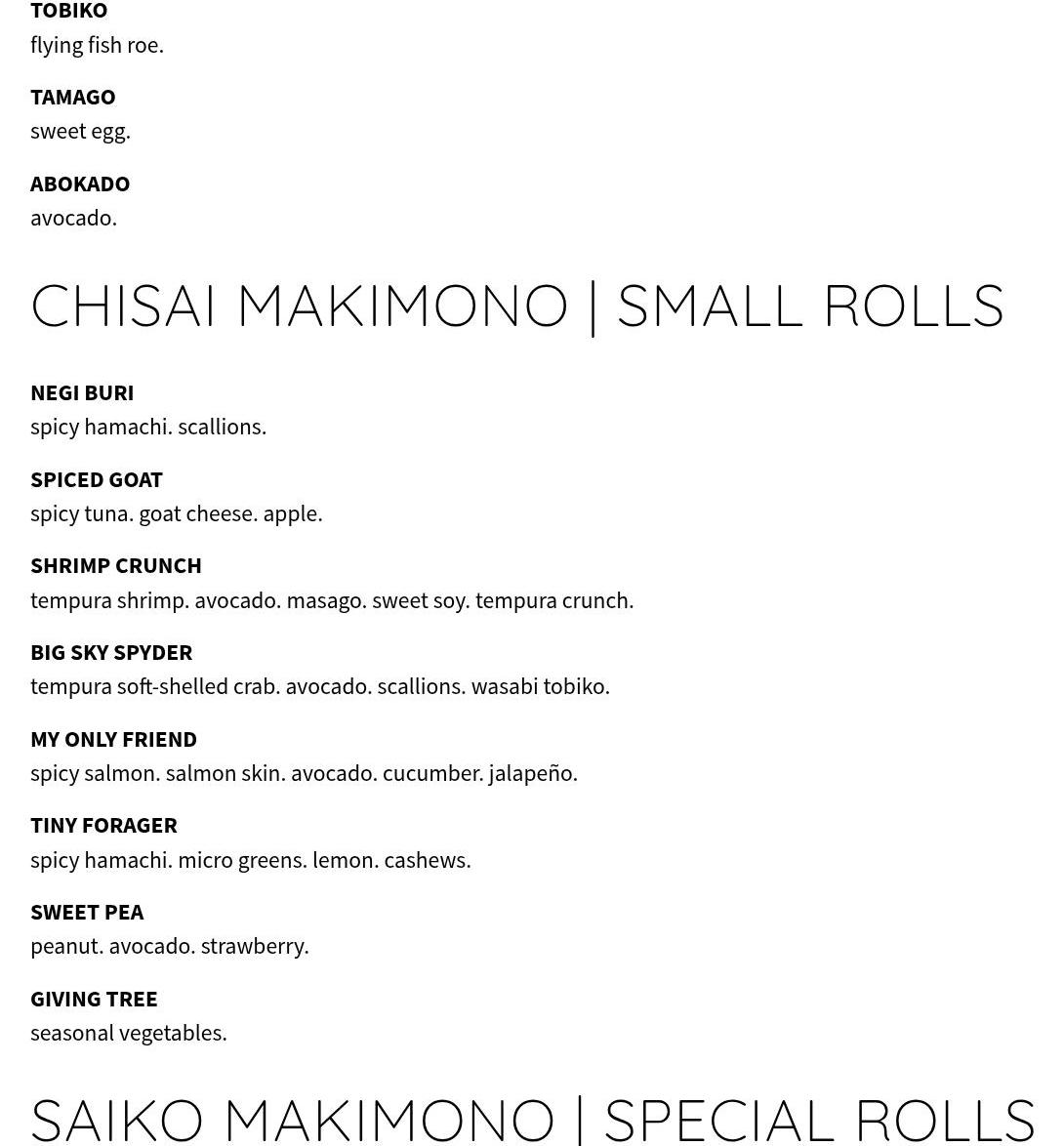 TOBIKO
flying fish roe.

TAMAGO
sweet egg.

ABOKADO
avocado.

CHISAI MAKIMONO | SMALL ROLLS

NEGI BURI
spicy hamachi. scallions.

SPICED GOAT
spicy tuna. goat cheese. apple.

SHRIMP CRUNCH
tempura shrimp. avocado. masago. sweet soy. tempura crunch.

BIG SKY SPYDER
tempura soft-shelled crab. avocado. scallions. wasabi tobiko.

MY ONLY FRIEND
spicy salmon. salmon skin. avocado. cucumber. jalapeño.

TINY FORAGER
spicy hamachi. micro greens. lemon. cashews.

SWEET PEA
peanut. avocado. strawberry.

GIVING TREE
seasonal vegetables.

SAIKO MAKIMONO | SPECIAL ROLLS